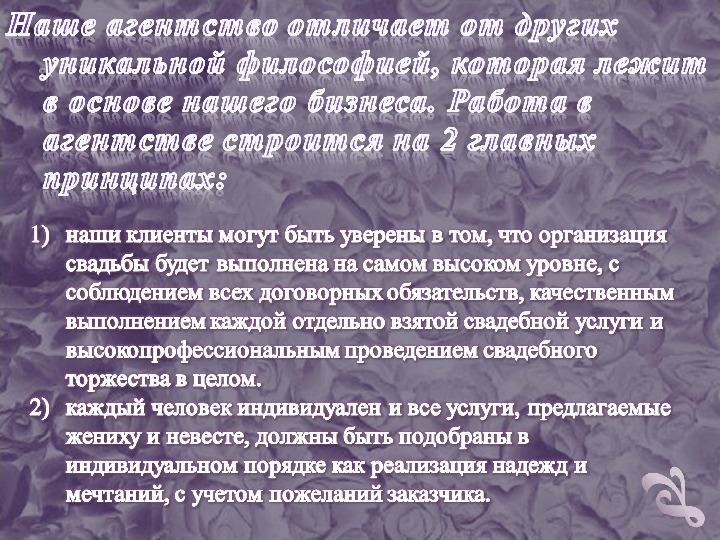 Наше агентство отличает от других уникальной философией, которая лежит в основе нашего бизнеса. Работа в агентстве строится на 2 главных принципах:

1) наши клиенты могут быть уверены в том, что организация свадьбы будет выполнена на самом высоком уровне, с соблюдением всех договорных обязательств, качественным выполнением каждой отдельно взятой свадебной услуги и высокопрофессиональным проведением свадебного торжества в целом.
2) каждый человек индивидуален и все услуги, предлагаемые жениху и невесте, должны быть подобраны в индивидуальном порядке как реализация надежд и мечтаний, с учетом пожеланий заказчика.